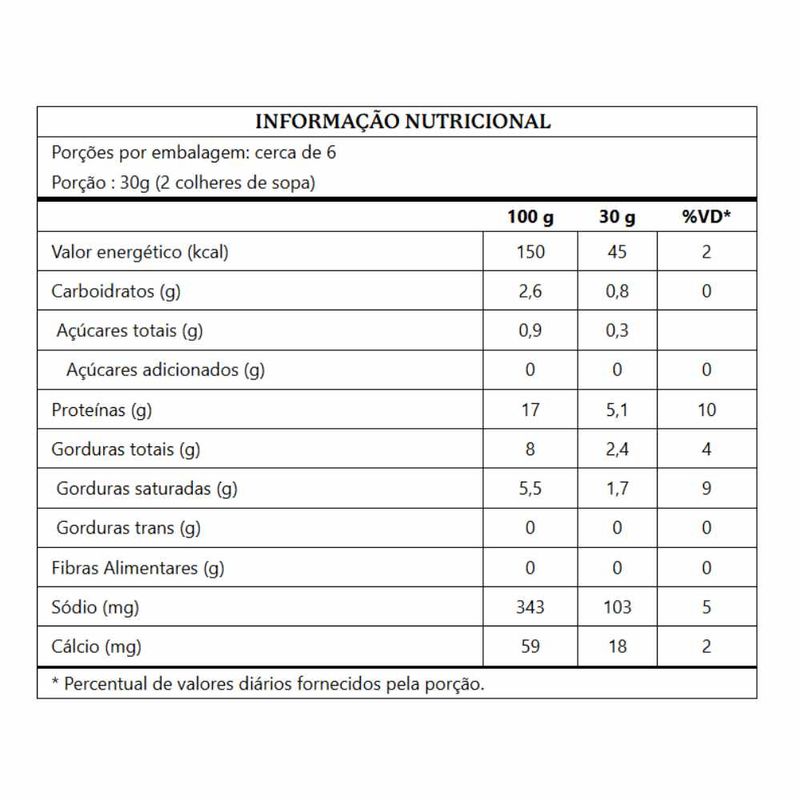 INFORMAÇÃO NUTRICIONAL

Porções por embalagem: cerca de 6

Porção : 30g (2 colheres de sopa)

| | 100 g | 30 g | %VD* |
|---|---|---|---|
| Valor energético (kcal) | 150 | 45 | 2 |
| Carboidratos (g) | 2,6 | 0,8 | 0 |
| Açúcares totais (g) | 0,9 | 0,3 | |
| Açúcares adicionados (g) | 0 | 0 | 0 |
| Proteínas (g) | 17 | 5,1 | 10 |
| Gorduras totais (g) | 8 | 2,4 | 4 |
| Gorduras saturadas (g) | 5,5 | 1,7 | 9 |
| Gorduras trans (g) | 0 | 0 | 0 |
| Fibras Alimentares (g) | 0 | 0 | 0 |
| Sódio (mg) | 343 | 103 | 5 |
| Cálcio (mg) | 59 | 18 | 2 |

* Percentual de valores diários fornecidos pela porção.